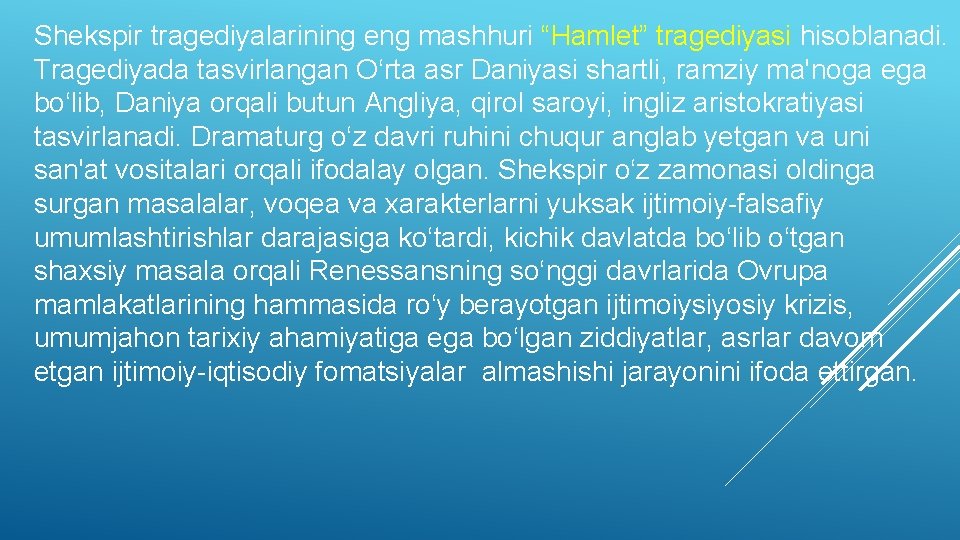 Shekspir tragediyalarining eng mashhuri “Hamlet” tragediyasi hisoblanadi. Tragediyada tasvirlangan O‘rta asr Daniyasi shartli, ramziy ma'noga ega bo‘lib, Daniya orqali butun Angliya, qirol saroyi, ingliz aristokratiyasi tasvirlanadi. Dramaturg o‘z davri ruhini chuqur anglab yetgan va uni san'at vositalari orqali ifodalay olgan. Shekspir o‘z zamonasi oldinga surgan masalalar, voqea va xarakterlarni yuksak ijtimoiy-falsafiy umumlashtirishlar darajasiga ko‘tardi, kichik davlatda bo‘lib o‘tgan shaxsiy masala orqali Renessansning so‘nggi davrlarida Ovrupa mamlakatlarining hammasida ro‘y berayotgan ijtimoiysiyosiy krizis, umumjahon tarixiy ahamiyatiga ega bo‘lgan ziddiyatlar, asrlar davom etgan ijtimoiy-iqtisodiy fomatsiyalar almashishi jarayonini ifoda ettirgan.